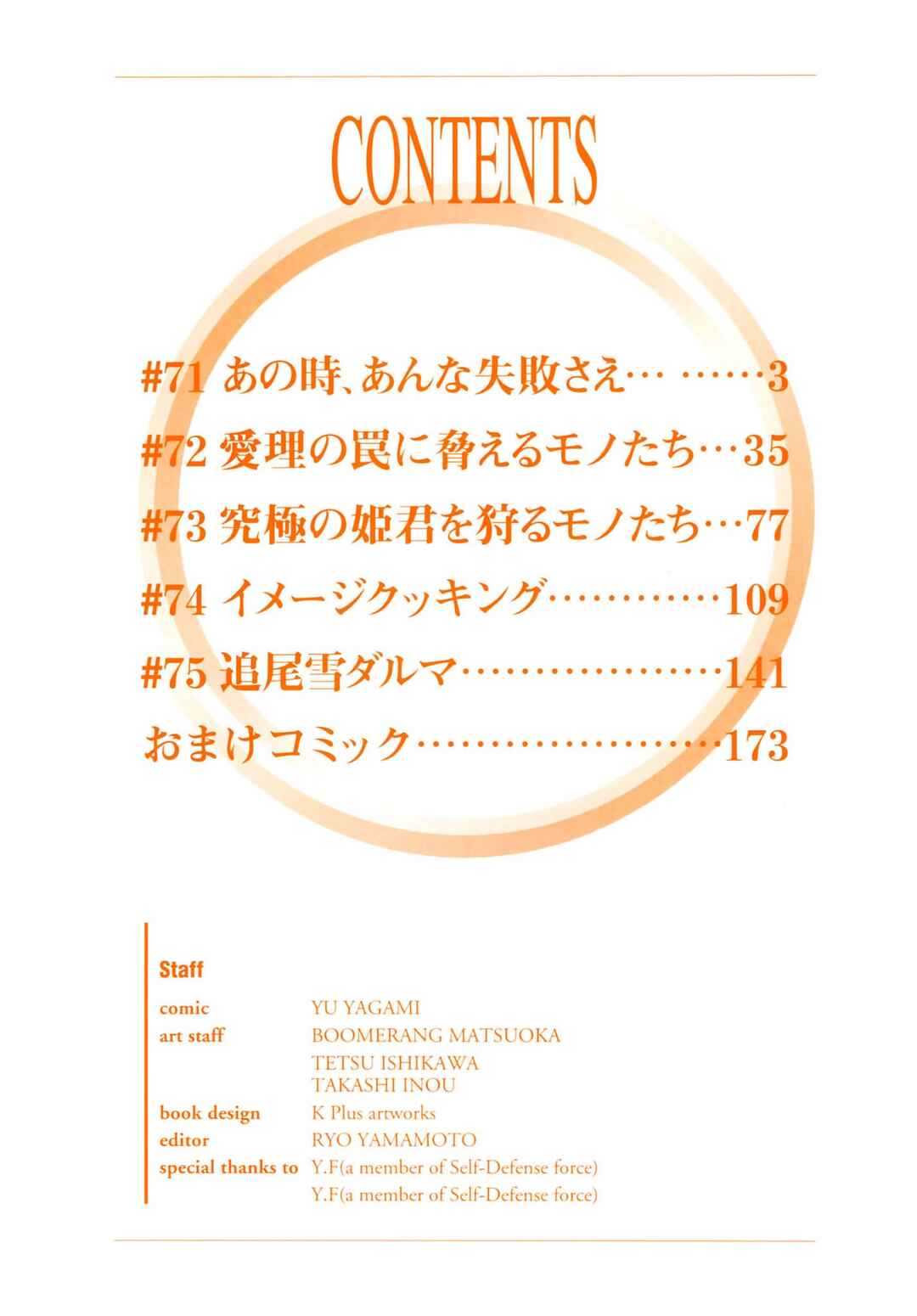 CONTENTS

#71 あの時、あんな失敗さえ… 3
#72 愛理の罠に脅えるモノたち 35
#73 究極の姫君を狩るモノたち 77
#74 イメージクッキング 109
#75 追尾雪ダルマ 141
おまけコミック 173

Staff
comic YU YAGAMI
art staff BOOMERANG MATSUOKA
TETSU ISHIKAWA
TAKASHI INOU
book design K Plus artworks
editor RYO YAMAMOTO
special thanks to Y.F(a member of Self-Defense force)
Y.F(a member of Self-Defense force)